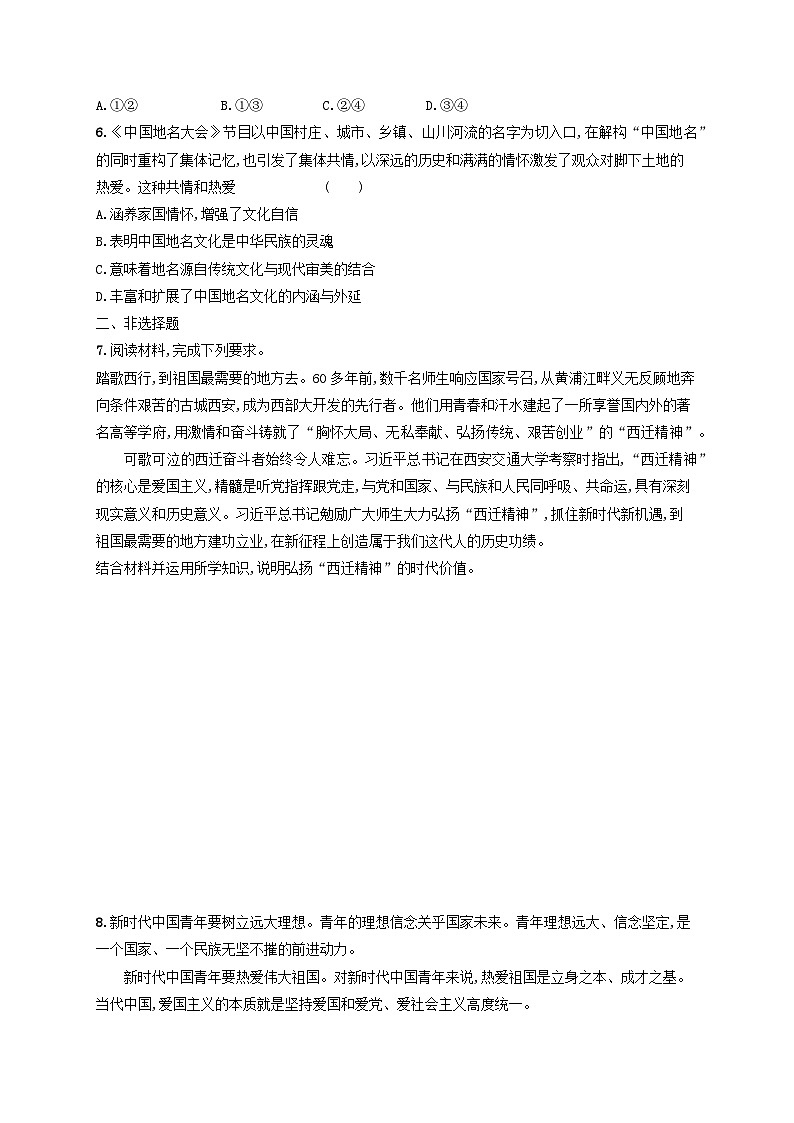 A.①②　　　B.①③　　　C.②④　　　D.③④

6.《中国地名大会》节目以中国村庄、城市、乡镇、山川河流的名字为切入口,在解构“中国地名”的同时重构了集体记忆,也引发了集体共情,以深远的历史和满满的情怀激发了观众对脚下土地的热爱。这种共情和热爱　　　(　　)

A.涵养家国情怀,增强了文化自信

B.表明中国地名文化是中华民族的灵魂

C.意味着地名源自传统文化与现代审美的结合

D.丰富和扩展了中国地名文化的内涵与外延

二、非选择题

7.阅读材料,完成下列要求。

踏歌西行,到祖国最需要的地方去。60多年前,数千名师生响应国家号召,从黄浦江畔义无反顾地奔向条件艰苦的古城西安,成为西部大开发的先行者。他们用青春和汗水建起了一所享誉国内外的著名高等学府,用激情和奋斗铸就了“胸怀大局、无私奉献、弘扬传统、艰苦创业”的“西迁精神”。

可歌可泣的西迁奋斗者始终令人难忘。习近平总书记在西安交通大学考察时指出,“西迁精神”的核心是爱国主义,精髓是听党指挥跟党走,与党和国家、与民族和人民同呼吸、共命运,具有深刻现实意义和历史意义。习近平总书记勉励广大师生大力弘扬“西迁精神”,抓住新时代新机遇,到祖国最需要的地方建功立业,在新征程上创造属于我们这代人的历史功绩。

结合材料并运用所学知识,说明弘扬“西迁精神”的时代价值。

8.新时代中国青年要树立远大理想。青年的理想信念关乎国家未来。青年理想远大、信念坚定,是一个国家、一个民族无坚不摧的前进动力。

新时代中国青年要热爱伟大祖国。对新时代中国青年来说,热爱祖国是立身之本、成才之基。当代中国,爱国主义的本质就是坚持爱国和爱党、爱社会主义高度统一。